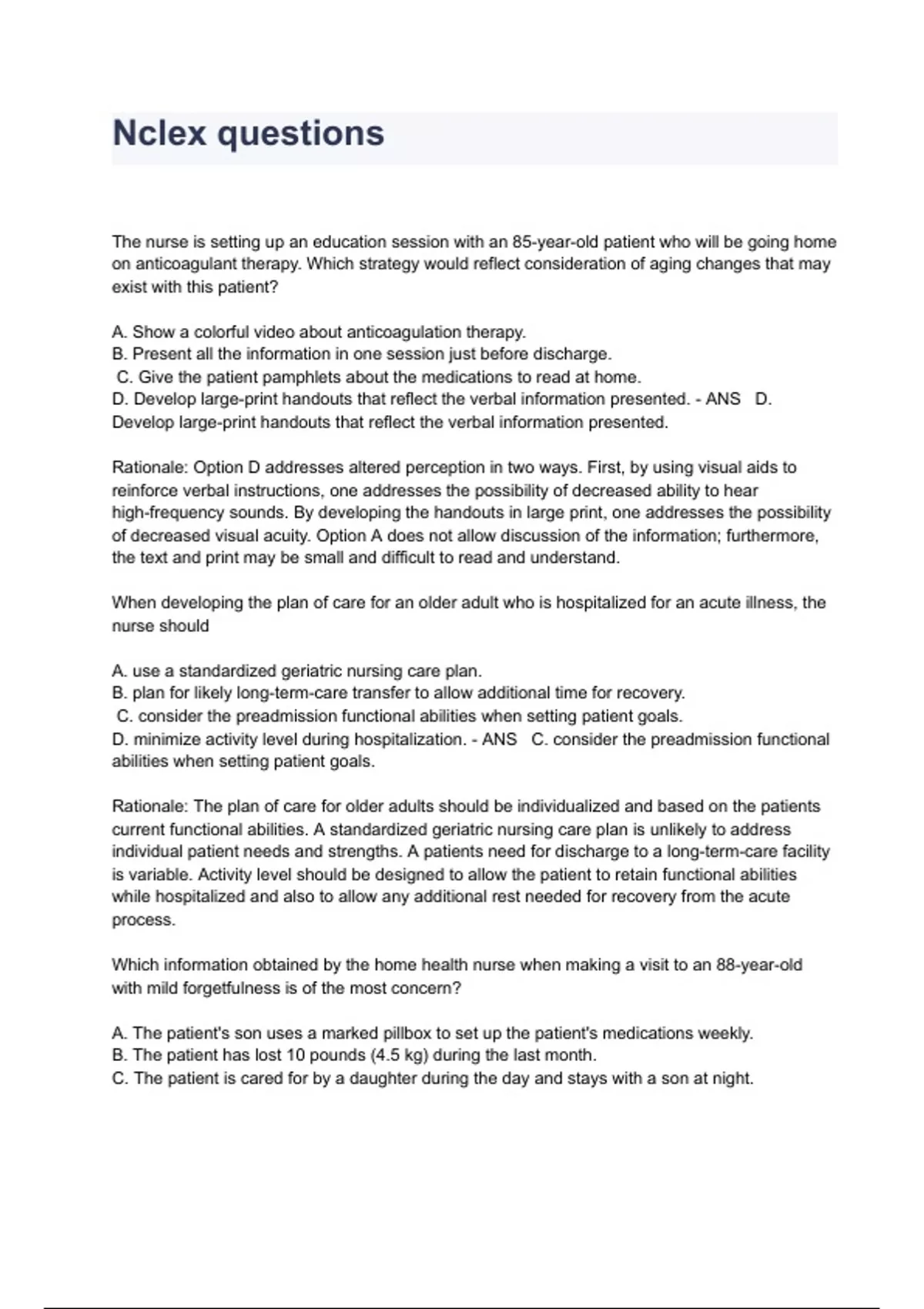 Nclex questions

The nurse is setting up an education session with an 85-year-old patient who will be going home on anticoagulant therapy. Which strategy would reflect consideration of aging changes that may exist with this patient?

A. Show a colorful video about anticoagulation therapy.
B. Present all the information in one session just before discharge.
C. Give the patient pamphlets about the medications to read at home.
D. Develop large-print handouts that reflect the verbal information presented. - ANS D. Develop large-print handouts that reflect the verbal information presented.

Rationale: Option D addresses altered perception in two ways. First, by using visual aids to reinforce verbal instructions, one addresses the possibility of decreased ability to hear high-frequency sounds. By developing the handouts in large print, one addresses the possibility of decreased visual acuity. Option A does not allow discussion of the information; furthermore, the text and print may be small and difficult to read and understand.

When developing the plan of care for an older adult who is hospitalized for an acute illness, the nurse should

A. use a standardized geriatric nursing care plan.
B. plan for likely long-term-care transfer to allow additional time for recovery.
C. consider the preadmission functional abilities when setting patient goals.
D. minimize activity level during hospitalization. - ANS C. consider the preadmission functional abilities when setting patient goals.

Rationale: The plan of care for older adults should be individualized and based on the patients current functional abilities. A standardized geriatric nursing care plan is unlikely to address individual patient needs and strengths. A patients need for discharge to a long-term-care facility is variable. Activity level should be designed to allow the patient to retain functional abilities while hospitalized and also to allow any additional rest needed for recovery from the acute process.

Which information obtained by the home health nurse when making a visit to an 88-year-old with mild forgetfulness is of the most concern?

A. The patient's son uses a marked pillbox to set up the patient's medications weekly.
B. The patient has lost 10 pounds (4.5 kg) during the last month.
C. The patient is cared for by a daughter during the day and stays with a son at night.